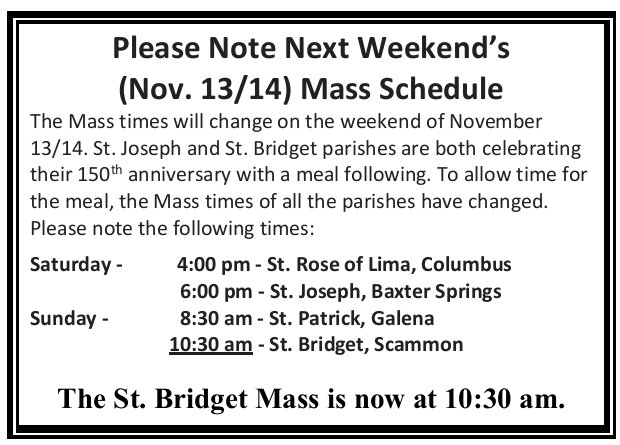 Please Note Next Weekend's
(Nov. 13/14) Mass Schedule

The Mass times will change on the weekend of November 13/14. St. Joseph and St. Bridget parishes are both celebrating their 150th anniversary with a meal following. To allow time for the meal, the Mass times of all the parishes have changed. Please note the following times:

Saturday - 4:00 pm - St. Rose of Lima, Columbus
6:00 pm - St. Joseph, Baxter Springs
Sunday - 8:30 am - St. Patrick, Galena
10:30 am - St. Bridget, Scammon

The St. Bridget Mass is now at 10:30 am.